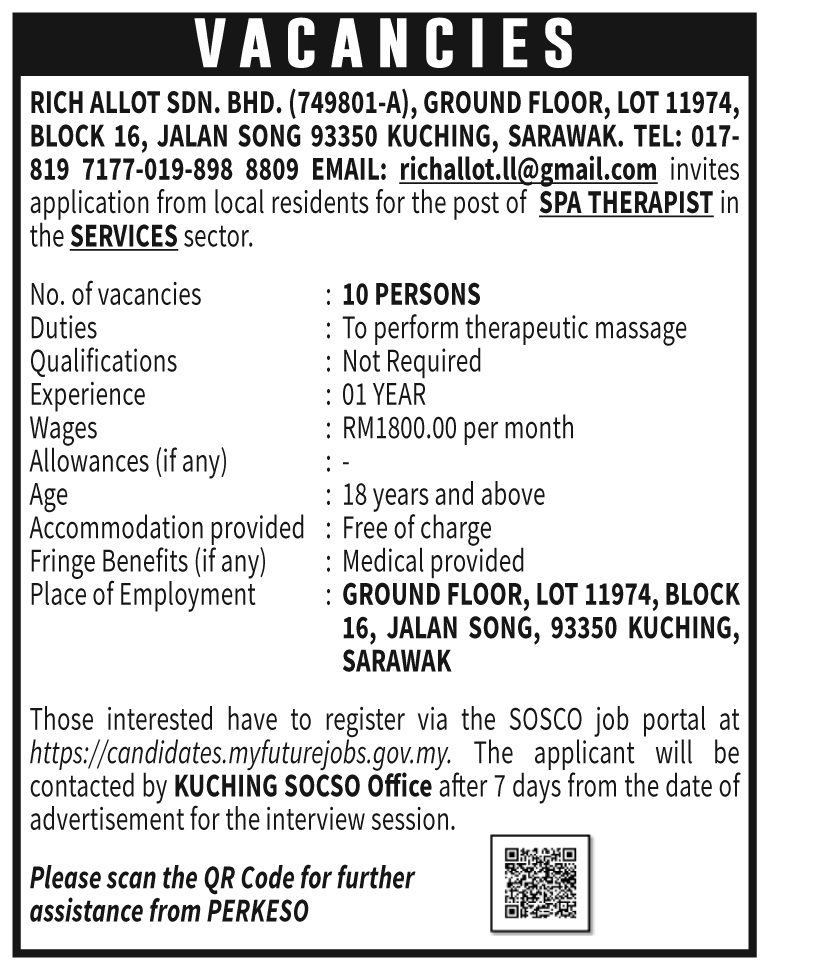 VACANCIES

RICH ALLOT SDN. BHD. (749801-A), GROUND FLOOR, LOT 11974, BLOCK 16, JALAN SONG 93350 KUCHING, SARAWAK. TEL: 017-819 7177-019-898 8809 EMAIL: richallot.ll@gmail.com invites application from local residents for the post of SPA THERAPIST in the SERVICES sector.

No. of vacancies : 10 PERSONS
Duties : To perform therapeutic massage
Qualifications : Not Required
Experience : 01 YEAR
Wages : RM1800.00 per month
Allowances (if any) : -
Age : 18 years and above
Accommodation provided : Free of charge
Fringe Benefits (if any) : Medical provided
Place of Employment : GROUND FLOOR, LOT 11974, BLOCK 16, JALAN SONG, 93350 KUCHING, SARAWAK

Those interested have to register via the SOSCO job portal at https://candidates.myfuturejobs.gov.my. The applicant will be contacted by KUCHING SOCSO Office after 7 days from the date of advertisement for the interview session.

Please scan the QR Code for further assistance from PERKESO